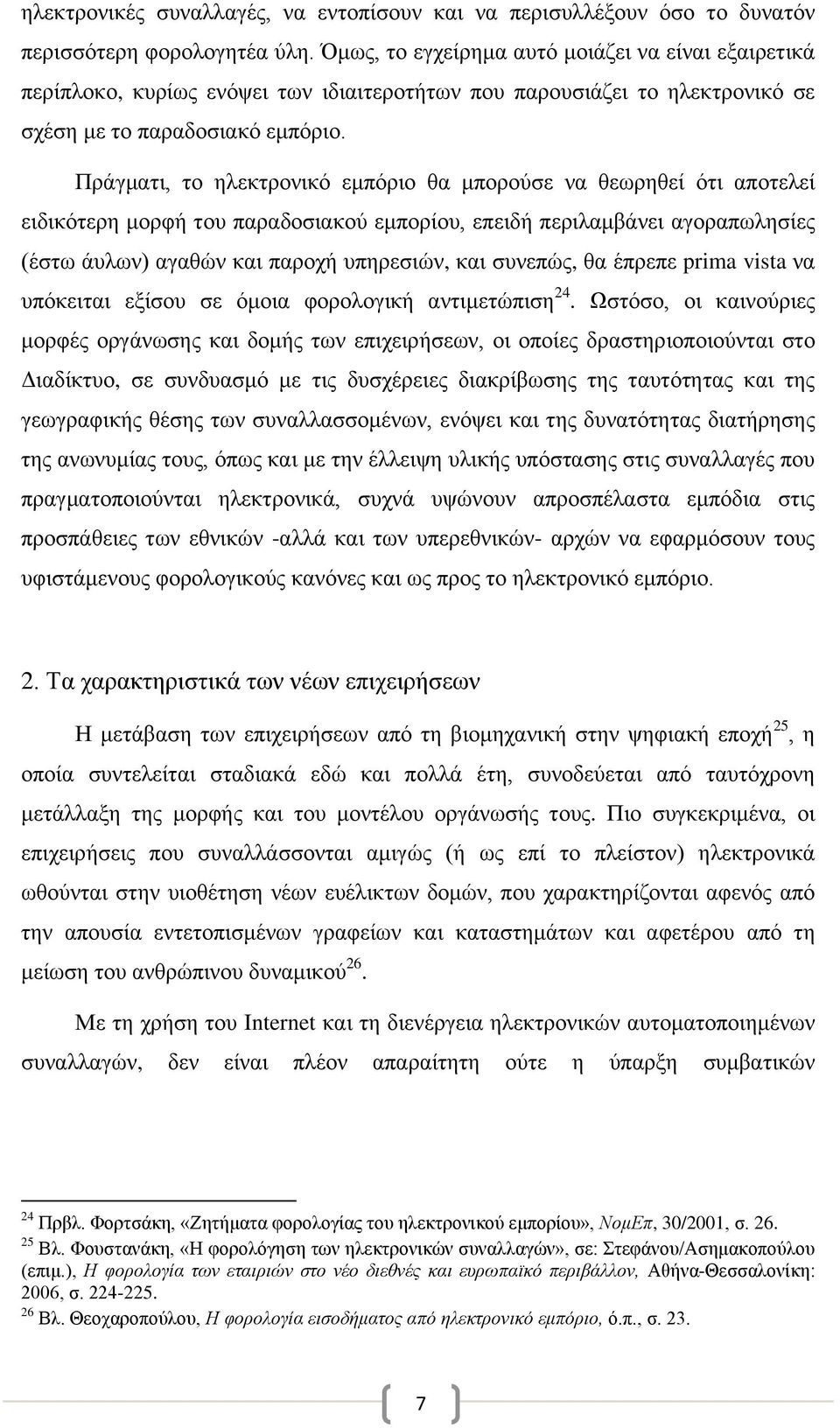 ηλεκτρονικές συναλλαγές, να εντοπίσουν και να περισυλλέξουν όσο το δυνατόν περισσότερη φορολογητέα ύλη. Όμως, το εγχείρημα αυτό μοιάζει να είναι εξαιρετικά περίπλοκο, κυρίως ενόψει των ιδιαιτεροτήτων που παρουσιάζει το ηλεκτρονικό σε σχέση με το παραδοσιακό εμπόριο.

Πράγματι, το ηλεκτρονικό εμπόριο θα μπορούσε να θεωρηθεί ότι αποτελεί ειδικότερη μορφή του παραδοσιακού εμπορίου, επειδή περιλαμβάνει αγοραπωλησίες (έστω άυλων) αγαθών και παροχή υπηρεσιών, και συνεπώς, θα έπρεπε prima vista να υπόκειται εξίσου σε όμοια φορολογική αντιμετώπιση$^{24}$. Ωστόσο, οι καινούριες μορφές οργάνωσης και δομής των επιχειρήσεων, οι οποίες δραστηριοποιούνται στο Διαδίκτυο, σε συνδυασμό με τις δυσχέρειες διακρίβωσης της ταυτότητας και της γεωγραφικής θέσης των συναλλασσομένων, ενόψει και της δυνατότητας διατήρησης της ανωνυμίας τους, όπως και με την έλλειψη υλικής υπόστασης στις συναλλαγές που πραγματοποιούνται ηλεκτρονικά, συχνά υψώνουν απροσπέλαστα εμπόδια στις προσπάθειες των εθνικών -αλλά και των υπερεθνικών- αρχών να εφαρμόσουν τους υφιστάμενους φορολογικούς κανόνες και ως προς το ηλεκτρονικό εμπόριο.

2. Τα χαρακτηριστικά των νέων επιχειρήσεων

Η μετάβαση των επιχειρήσεων από τη βιομηχανική στην ψηφιακή εποχή$^{25}$, η οποία συντελείται σταδιακά εδώ και πολλά έτη, συνοδεύεται από ταυτόχρονη μετάλλαξη της μορφής και του μοντέλου οργάνωσής τους. Πιο συγκεκριμένα, οι επιχειρήσεις που συναλλάσσονται αμιγώς (ή ως επί το πλείστον) ηλεκτρονικά ωθούνται στην υιοθέτηση νέων ευέλικτων δομών, που χαρακτηρίζονται αφενός από την απουσία εντετοπισμένων γραφείων και καταστημάτων και αφετέρου από τη μείωση του ανθρώπινου δυναμικού$^{26}$.

Με τη χρήση του Internet και τη διενέργεια ηλεκτρονικών αυτοματοποιημένων συναλλαγών, δεν είναι πλέον απαραίτητη ούτε η ύπαρξη συμβατικών

$^{24}$ Πρβλ. Φορτσάκη, «Ζητήματα φορολογίας του ηλεκτρονικού εμπορίου», ΝομΕπ, 30/2001, σ. 26.
$^{25}$ Βλ. Φουστανάκη, «Η φορολόγηση των ηλεκτρονικών συναλλαγών», σε: Στεφάνου/Ασημακοπούλου (επιμ.), Η φορολογία των εταιριών στο νέο διεθνές και ευρωπαϊκό περιβάλλον, Αθήνα-Θεσσαλονίκη: 2006, σ. 224-225.
$^{26}$ Βλ. Θεοχαροπούλου, Η φορολογία εισοδήματος από ηλεκτρονικό εμπόριο, ό.π., σ. 23.

7